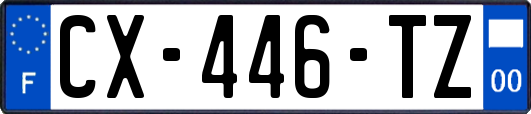 F
CX-446-TZ
00